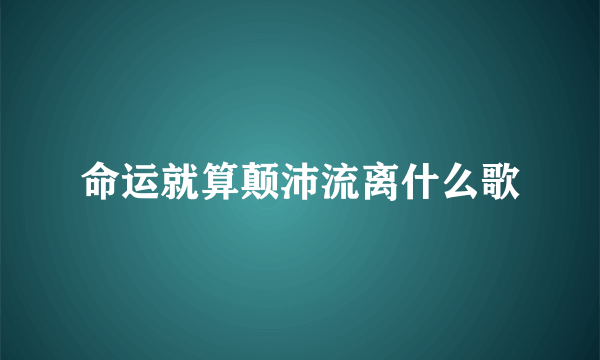 命运就算颠沛流离什么歌